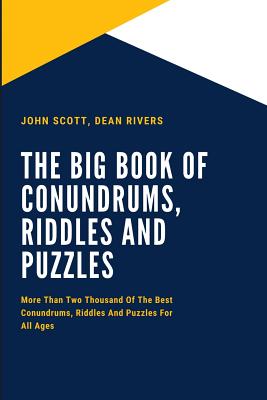 JOHN SCOTT, DEAN RIVERS

THE BIG BOOK OF CONUNDRUMS, RIDDLES AND PUZZLES

More Than Two Thousand Of The Best Conundrums, Riddles And Puzzles For All Ages